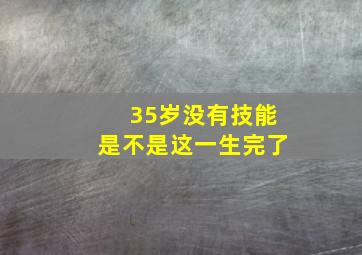 35岁没有技能
是不是这一生完了